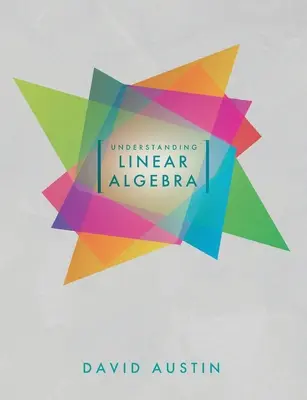 UNDERSTANDING
LINEAR
ALGEBRA

DAVID AUSTIN